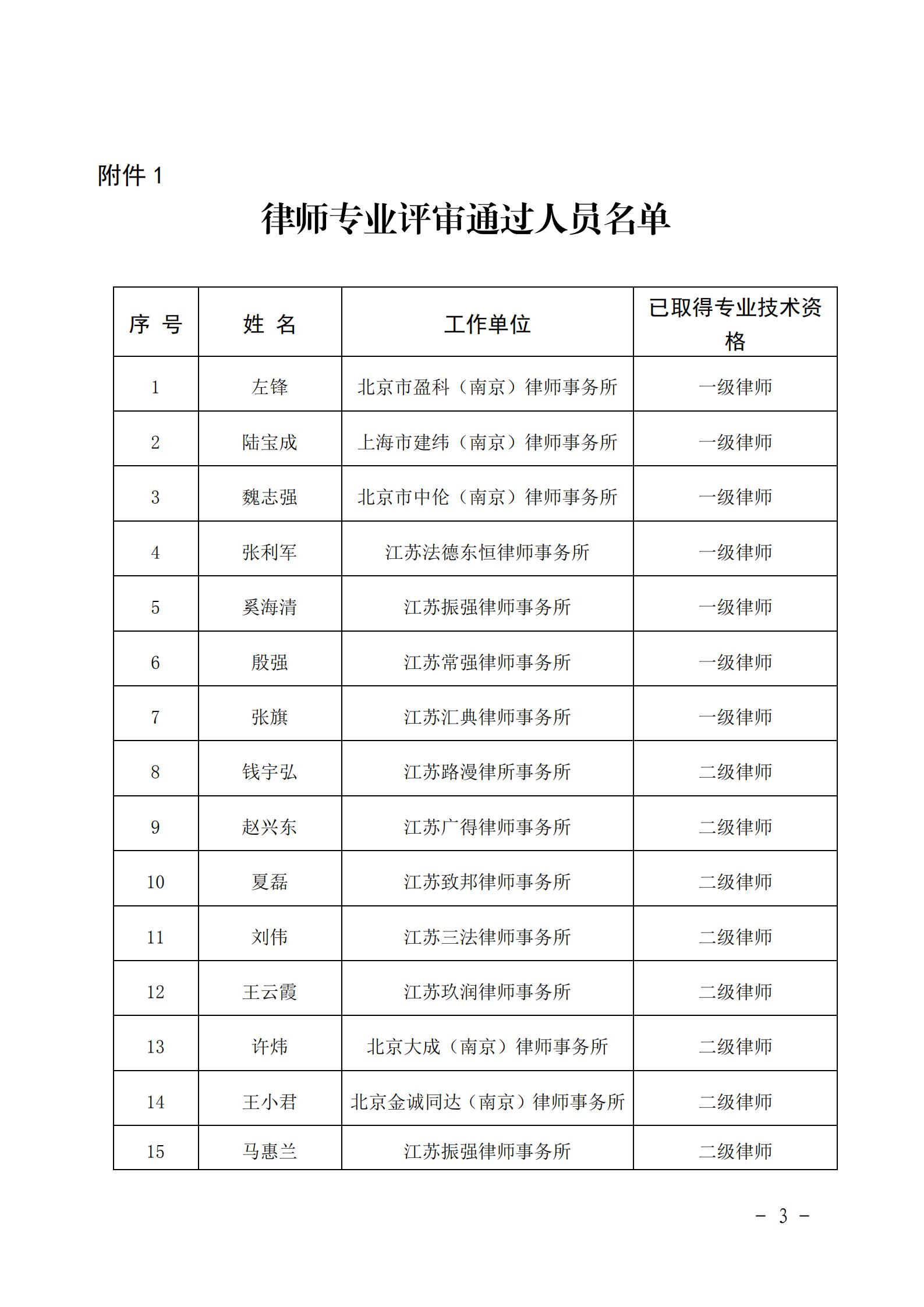 附件 1

律师专业评审通过人员名单

| 序 号 | 姓 名 | 工作单位 | 已取得专业技术资格 |
|---|---|---|---|
| 1 | 左锋 | 北京市盈科（南京）律师事务所 | 一级律师 |
| 2 | 陆宝成 | 上海市建纬（南京）律师事务所 | 一级律师 |
| 3 | 魏志强 | 北京市中伦（南京）律师事务所 | 一级律师 |
| 4 | 张利军 | 江苏法德东恒律师事务所 | 一级律师 |
| 5 | 奚海清 | 江苏振强律师事务所 | 一级律师 |
| 6 | 殷强 | 江苏常强律师事务所 | 一级律师 |
| 7 | 张旗 | 江苏汇典律师事务所 | 一级律师 |
| 8 | 钱宇弘 | 江苏路漫律所事务所 | 二级律师 |
| 9 | 赵兴东 | 江苏广得律师事务所 | 二级律师 |
| 10 | 夏磊 | 江苏致邦律师事务所 | 二级律师 |
| 11 | 刘伟 | 江苏三法律师事务所 | 二级律师 |
| 12 | 王云霞 | 江苏玖润律师事务所 | 二级律师 |
| 13 | 许炜 | 北京大成（南京）律师事务所 | 二级律师 |
| 14 | 王小君 | 北京金诚同达（南京）律师事务所 | 二级律师 |
| 15 | 马惠兰 | 江苏振强律师事务所 | 二级律师 |

- 3 -